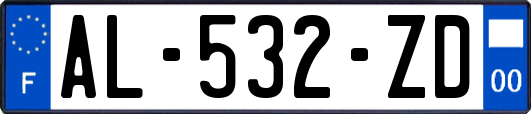 F

AL-532-ZD

00